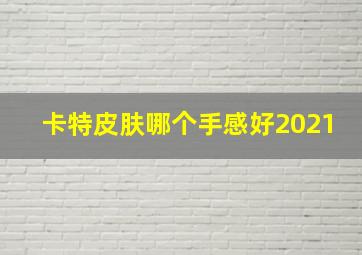 卡特皮肤哪个手感好2021